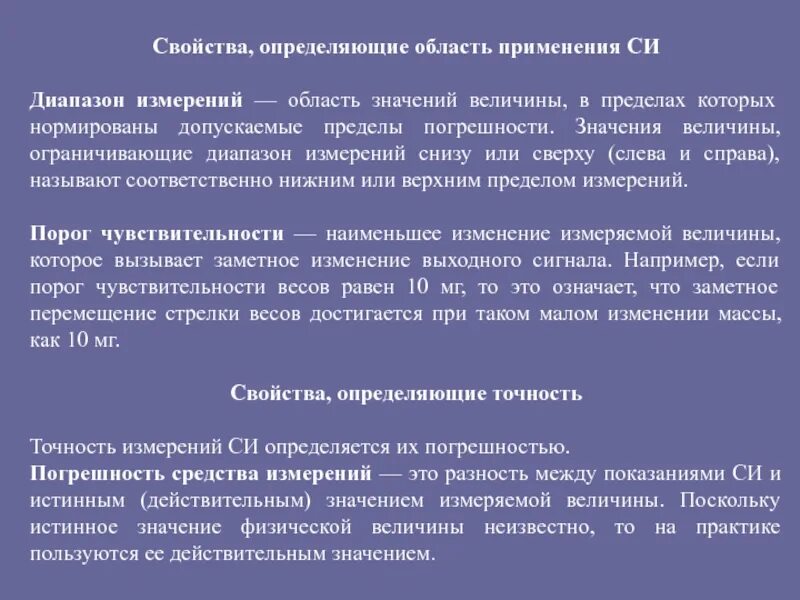 Свойства, определяющие область применения СИ

Диапазон измерений — область значений величины, в пределах которых нормированы допускаемые пределы погрешности. Значения величины, ограничивающие диапазон измерений снизу или сверху (слева и справа), называют соответственно нижним или верхним пределом измерений.

Порог чувствительности — наименьшее изменение измеряемой величины, которое вызывает заметное изменение выходного сигнала. Например, если порог чувствительности весов равен 10 мг, то это означает, что заметное перемещение стрелки весов достигается при таком малом изменении массы, как 10 мг.

Свойства, определяющие точность

Точность измерений СИ определяется их погрешностью.
Погрешность средства измерений — это разность между показаниями СИ и истинным (действительным) значением измеряемой величины. Поскольку истинное значение физической величины неизвестно, то на практике пользуются ее действительным значением.